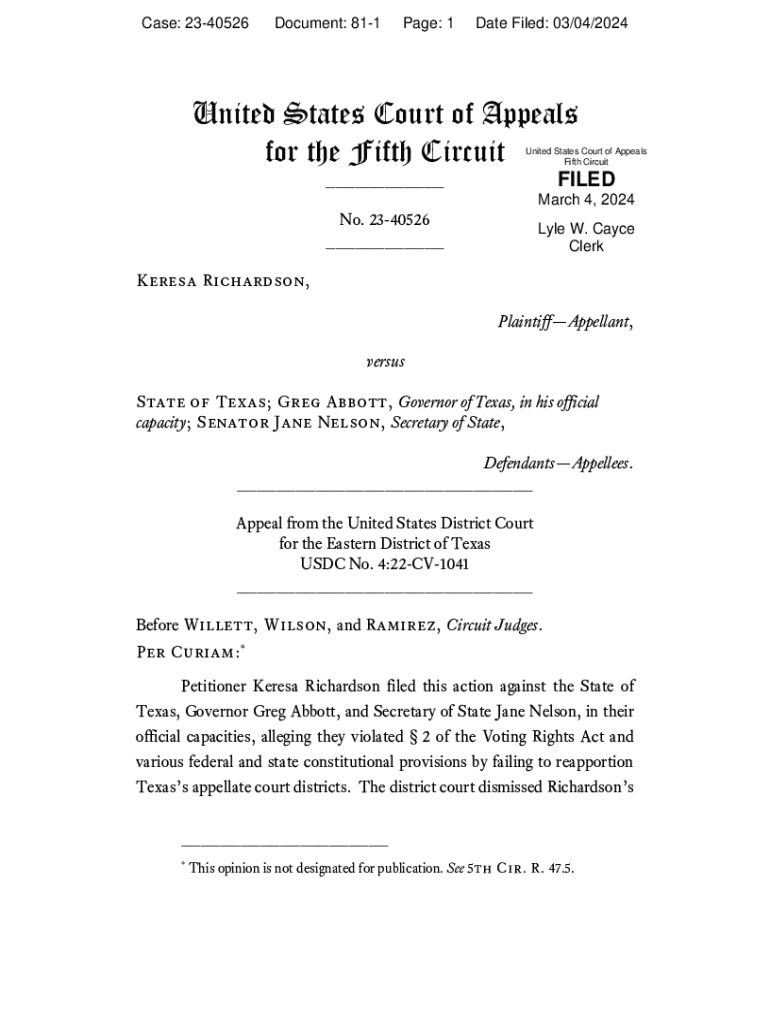 Case: 23-40526 Document: 81-1 Page: 1 Date Filed: 03/04/2024

United States Court of Appeals for the Fifth Circuit

United States Court of Appeals Fifth Circuit

FILED

March 4, 2024

Lyle W. Cayce Clerk

No. 23-40526

Keresa Richardson,

Plaintiff—Appellant,

versus

State of Texas; Greg Abbott, Governor of Texas, in his official capacity; Senator Jane Nelson, Secretary of State,

Defendants—Appellees.

Appeal from the United States District Court for the Eastern District of Texas USDC No. 4:22-CV-1041

Before Willett, Wilson, and Ramirez, Circuit Judges.

Per Curiam:*

Petitioner Keresa Richardson filed this action against the State of Texas, Governor Greg Abbott, and Secretary of State Jane Nelson, in their official capacities, alleging they violated § 2 of the Voting Rights Act and various federal and state constitutional provisions by failing to reapportion Texas's appellate court districts. The district court dismissed Richardson's

* This opinion is not designated for publication. See 5th Cir. R. 47.5.